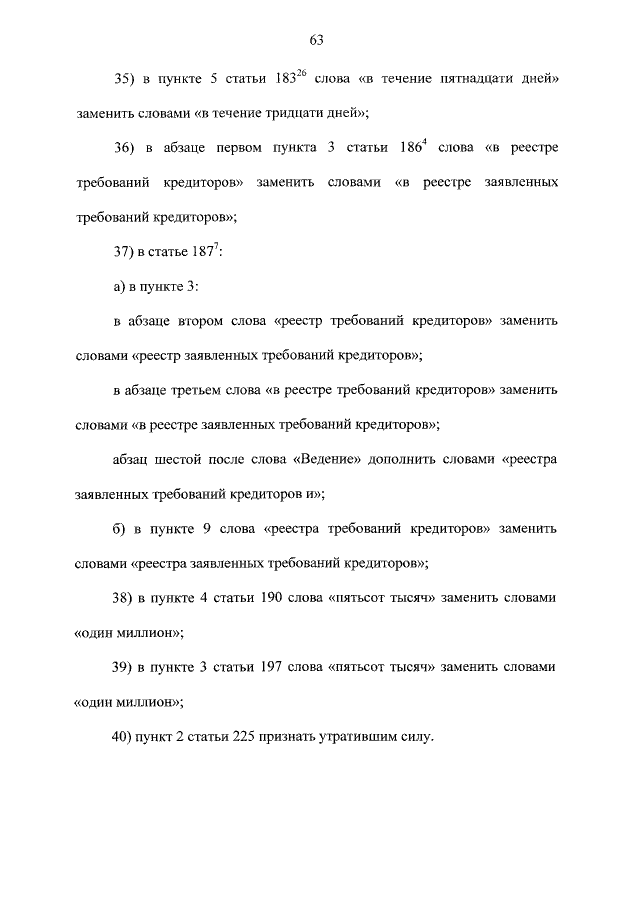 63

35) в пункте 5 статьи $183^{26}$ слова «в течение пятнадцати дней» заменить словами «в течение тридцати дней»;

36) в абзаце первом пункта 3 статьи $186^{4}$ слова «в реестре требований кредиторов» заменить словами «в реестре заявленных требований кредиторов»;

37) в статье $187^{7}$:

а) в пункте 3:

в абзаце втором слова «реестр требований кредиторов» заменить словами «реестр заявленных требований кредиторов»;

в абзаце третьем слова «в реестре требований кредиторов» заменить словами «в реестре заявленных требований кредиторов»;

абзац шестой после слова «Ведение» дополнить словами «реестра заявленных требований кредиторов и»;

б) в пункте 9 слова «реестра требований кредиторов» заменить словами «реестра заявленных требований кредиторов»;

38) в пункте 4 статьи 190 слова «пятьсот тысяч» заменить словами «один миллион»;

39) в пункте 3 статьи 197 слова «пятьсот тысяч» заменить словами «один миллион»;

40) пункт 2 статьи 225 признать утратившим силу.